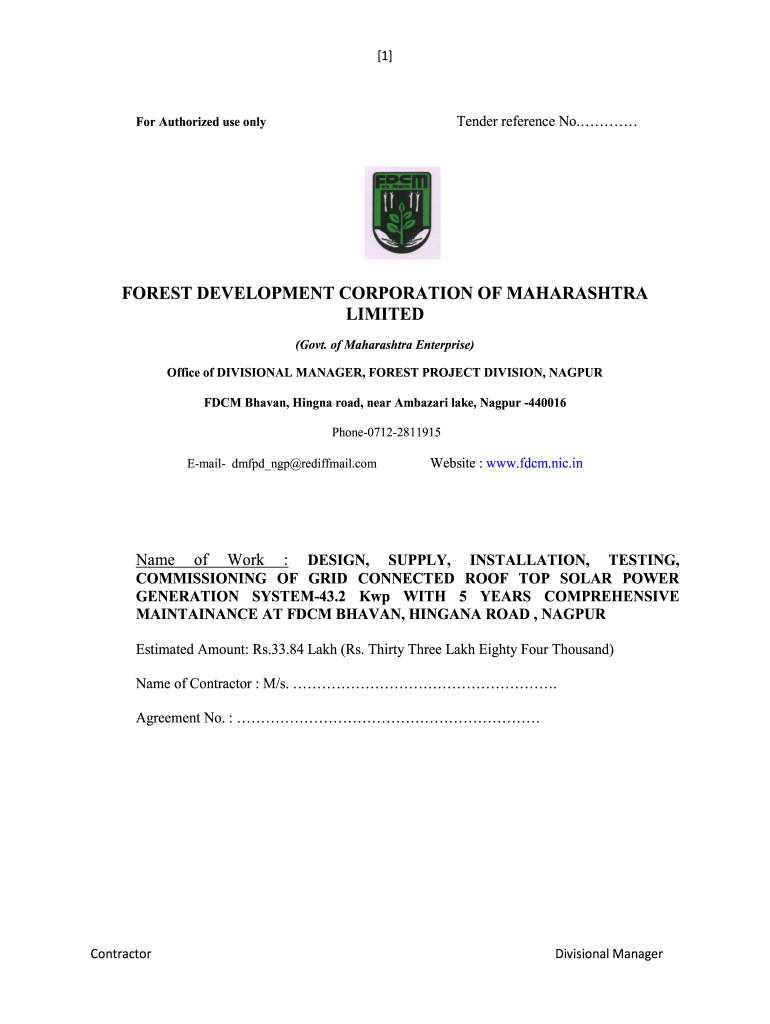 [1]

For Authorized use only

Tender reference No.…………

FDCM

FOREST DEVELOPMENT CORPORATION OF MAHARASHTRA LIMITED

(Govt. of Maharashtra Enterprise)

Office of DIVISIONAL MANAGER, FOREST PROJECT DIVISION, NAGPUR

FDCM Bhavan, Hingna road, near Ambazari lake, Nagpur -440016

Phone-0712-2811915

E-mail- dmfpd_ngp@rediffmail.com

Website : www.fdcm.nic.in

Name of Work : DESIGN, SUPPLY, INSTALLATION, TESTING, COMMISSIONING OF GRID CONNECTED ROOF TOP SOLAR POWER GENERATION SYSTEM-43.2 Kwp WITH 5 YEARS COMPREHENSIVE MAINTAINANCE AT FDCM BHAVAN, HINGANA ROAD , NAGPUR

Estimated Amount: Rs.33.84 Lakh (Rs. Thirty Three Lakh Eighty Four Thousand)

Name of Contractor : M/s. ……………………………………………….

Agreement No. : ………………………………………………………

Contractor

Divisional Manager